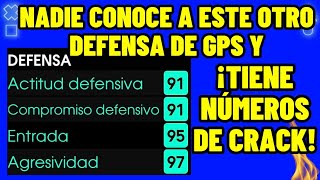 NADIE CONOCE A ESTE OTRO DEFENSA DE GPS Y

DEFENSA

| | |
|---|---|
| Actitud defensiva | 91 |
| Compromiso defensivo | 91 |
| Entrada | 95 |
| Agresividad | 97 |

¡TIENE NÚMEROS DE CRACK!